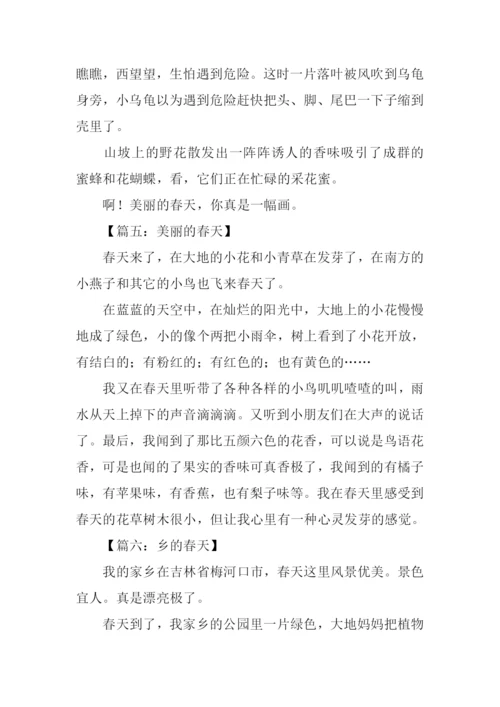 瞧瞧，西望望，生怕遇到危险。这时一片落叶被风吹到乌龟身旁，小乌龟以为遇到危险赶快把头、脚、尾巴一下子缩到壳里了。

山坡上的野花散发出一阵阵诱人的香味吸引了成群的蜜蜂和花蝴蝶，看，它们正在忙碌的采花蜜。

啊！美丽的春天，你真是一幅画。

【篇五：美丽的春天】

春天来了，在大地的小花和小青草在发芽了，在南方的小燕子和其它的小鸟也飞来春天了。

在蓝蓝的天空中，在灿烂的阳光中，大地上的小花慢慢地成了绿色，小的像个两把小雨伞，树上看到了小花开放，有结白的；有粉红的；有红色的；也有黄色的……

我又在春天里听带了各种各样的小鸟叽叽喳喳的叫，雨水从天上掉下的声音滴滴滴。又听到小朋友们在大声的说话了。最后，我闻到了那比五颜六色的花香，可以说是鸟语花香，可是也闻的了果实的香味可真香极了，我闻到的有橘子味，有苹果味，有香蕉，也有梨子味等。我在春天里感受到春天的花草树木很小，但让我心里有一种心灵发芽的感觉。

【篇六：乡的春天】

我的家乡在吉林省梅河口市，春天这里风景优美。景色宜人。真是漂亮极了。

春天到了，我家乡的公园里一片绿色，大地妈妈把植物